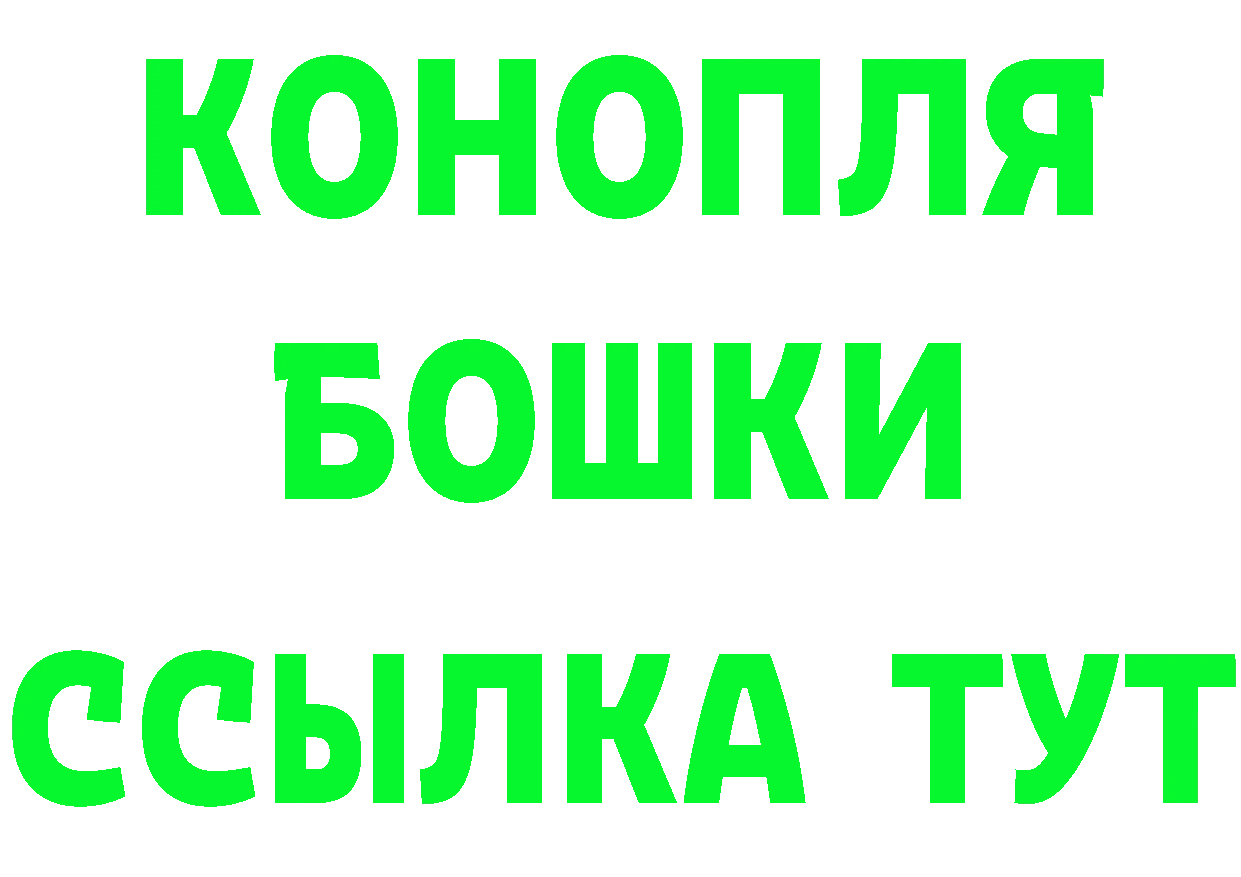 КОНОПЛЯ
БОШКИ
ССЫЛКА ТУТ